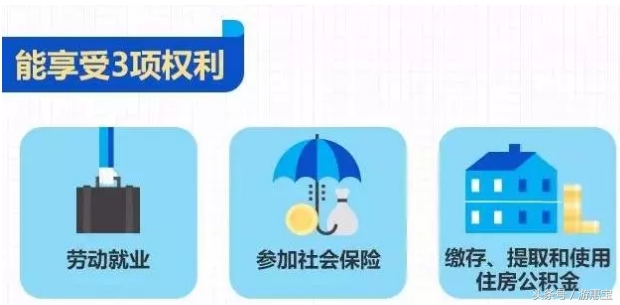 能享受3项权利

劳动就业

参加社会保险

缴存、提取和使用住房公积金

头条号 / 游惠宝